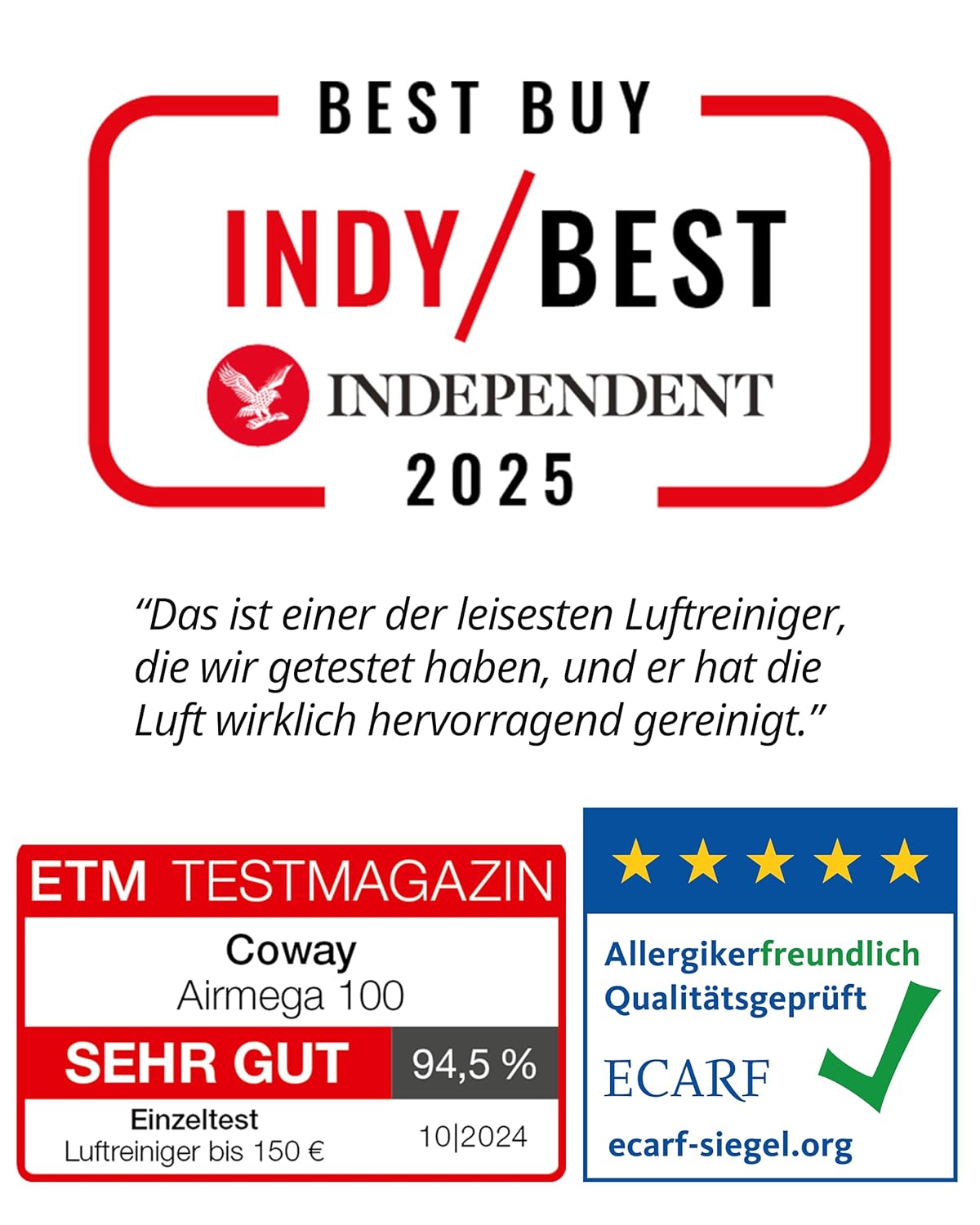 BEST BUY
INDY/BEST
INDEPENDENT
2025

“Das ist einer der leisesten Luftreiniger, die wir getestet haben, und er hat die Luft wirklich hervorragend gereinigt.”

ETM TESTMAGAZIN
Coway
Airmega 100
SEHR GUT 94,5 %
Einzeltest
Luftreiniger bis 150 €
10|2024

Allergikerfreundlich
Qualitätsgeprüft
ECARF
ecarf-siegel.org